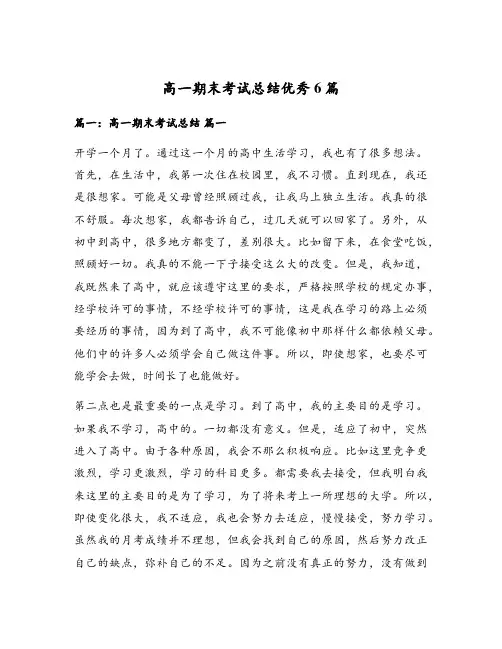 高一期末考试总结优秀6篇

篇一：高一期末考试总结 篇一

开学一个月了。通过这一个月的高中生活学习，我也有了很多想法。首先，在生活中，我第一次住在校园里，我不习惯。直到现在，我还是很想家。可能是父母曾经照顾过我，让我马上独立生活。我真的很不舒服。每次想家，我都告诉自己，过几天就可以回家了。另外，从初中到高中，很多地方都变了，差别很大。比如留下来，在食堂吃饭，照顾好一切。我真的不能一下子接受这么大的改变。但是，我知道，我既然来了高中，就应该遵守这里的要求，严格按照学校的规定办事，经学校许可的事情，不经学校许可的事情，这是我在学习的路上必须要经历的事情，因为到了高中，我不可能像初中那样什么都依赖父母。他们中的许多人必须学会自己做这件事。所以，即使想家，也要尽可能学会去做，时间长了也能做好。

第二点也是最重要的一点是学习。到了高中，我的主要目的是学习。如果我不学习，高中的。一切都没有意义。但是，适应了初中，突然进入了高中。由于各种原因，我会不那么积极响应。比如这里竞争更激烈，学习更激烈，学习的科目更多。都需要我去接受，但我明白我来这里的主要目的是为了学习，为了将来考上一所理想的大学。所以，即使变化很大，我不适应，我也会努力去适应，慢慢接受，努力学习。虽然我的月考成绩并不理想，但我会找到自己的原因，然后努力改正自己的缺点，弥补自己的不足。因为之前没有真正的努力，没有做到